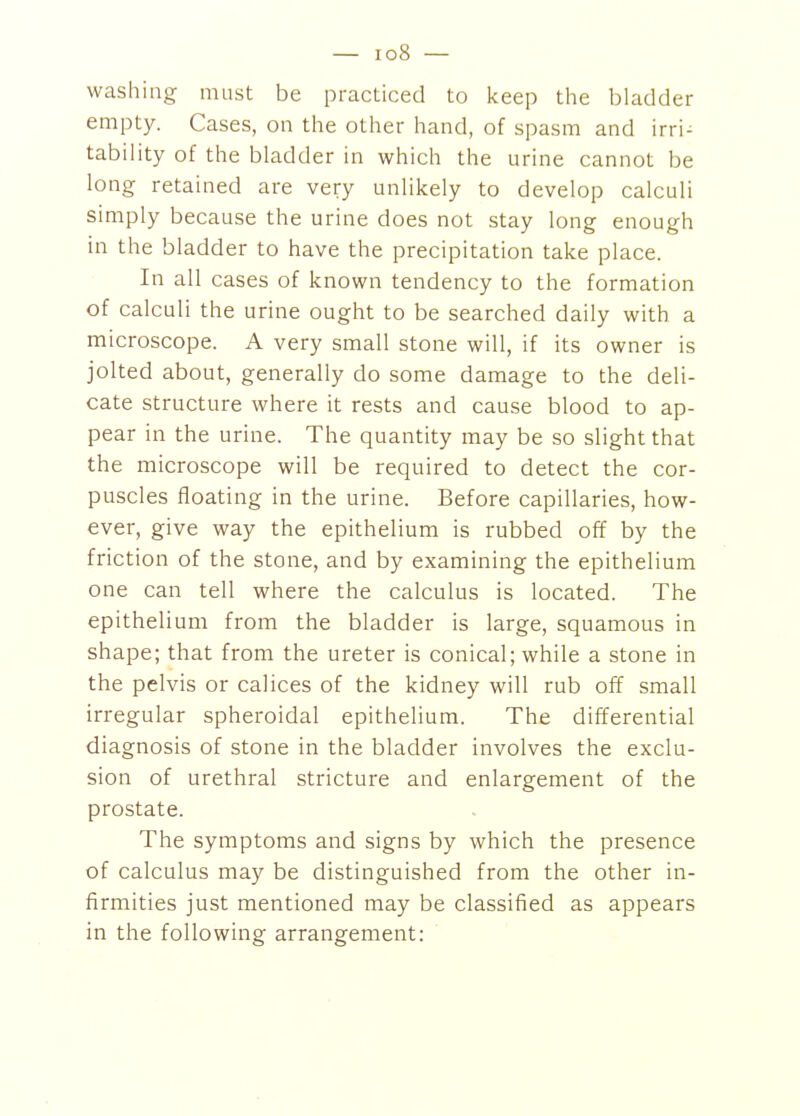 — 108 —

washing must be practiced to keep the bladder empty. Cases, on the other hand, of spasm and irritability of the bladder in which the urine cannot be long retained are very unlikely to develop calculi simply because the urine does not stay long enough in the bladder to have the precipitation take place.

In all cases of known tendency to the formation of calculi the urine ought to be searched daily with a microscope. A very small stone will, if its owner is jolted about, generally do some damage to the delicate structure where it rests and cause blood to appear in the urine. The quantity may be so slight that the microscope will be required to detect the corpuscles floating in the urine. Before capillaries, however, give way the epithelium is rubbed off by the friction of the stone, and by examining the epithelium one can tell where the calculus is located. The epithelium from the bladder is large, squamous in shape; that from the ureter is conical; while a stone in the pelvis or calices of the kidney will rub off small irregular spheroidal epithelium. The differential diagnosis of stone in the bladder involves the exclusion of urethral stricture and enlargement of the prostate.

The symptoms and signs by which the presence of calculus may be distinguished from the other infirmities just mentioned may be classified as appears in the following arrangement: